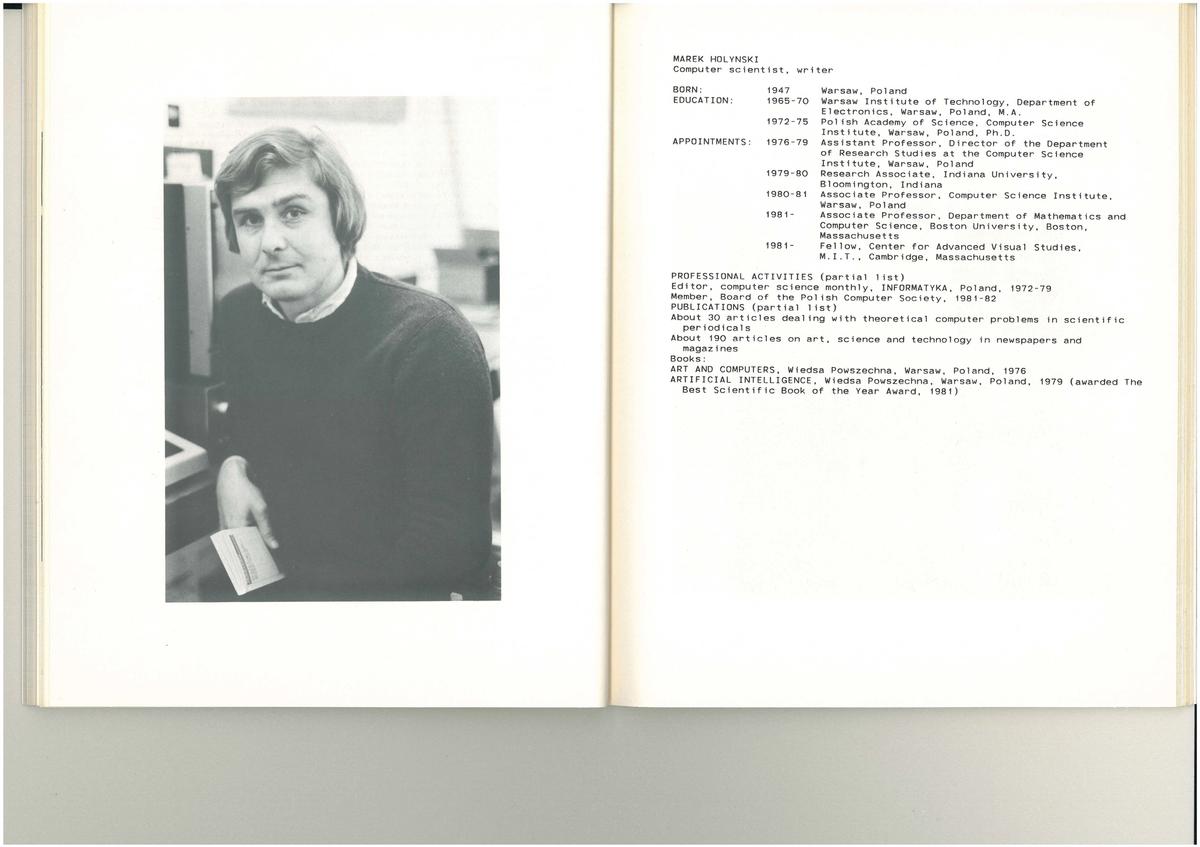 MAREK HOLYNSKI
Computer scientist, writer

BORN: 1947 Warsaw, Poland
EDUCATION: 1965-70 Warsaw Institute of Technology, Department of Electronics, Warsaw, Poland, M.A.
1972-75 Polish Academy of Science, Computer Science Institute, Warsaw, Poland, Ph.D.
APPOINTMENTS: 1976-79 Assistant Professor, Director of the Department of Research Studies at the Computer Science Institute, Warsaw, Poland
1979-80 Research Associate, Indiana University, Bloomington, Indiana
1980-81 Associate Professor, Computer Science Institute, Warsaw, Poland
1981- Associate Professor, Department of Mathematics and Computer Science, Boston University, Boston, Massachusetts
1981- Fellow, Center for Advanced Visual Studies, M.I.T., Cambridge, Massachusetts

PROFESSIONAL ACTIVITIES (partial list)
Editor, computer science monthly, INFORMATYKA, Poland, 1972-79
Member, Board of the Polish Computer Society, 1981-82
PUBLICATIONS (partial list)
About 30 articles dealing with theoretical computer problems in scientific periodicals
About 190 articles on art, science and technology in newspapers and magazines
Books:
ART AND COMPUTERS, Wiedsa Powszechna, Warsaw, Poland, 1976
ARTIFICIAL INTELLIGENCE, Wiedsa Powszechna, Warsaw, Poland, 1979 (awarded The Best Scientific Book of the Year Award, 1981)